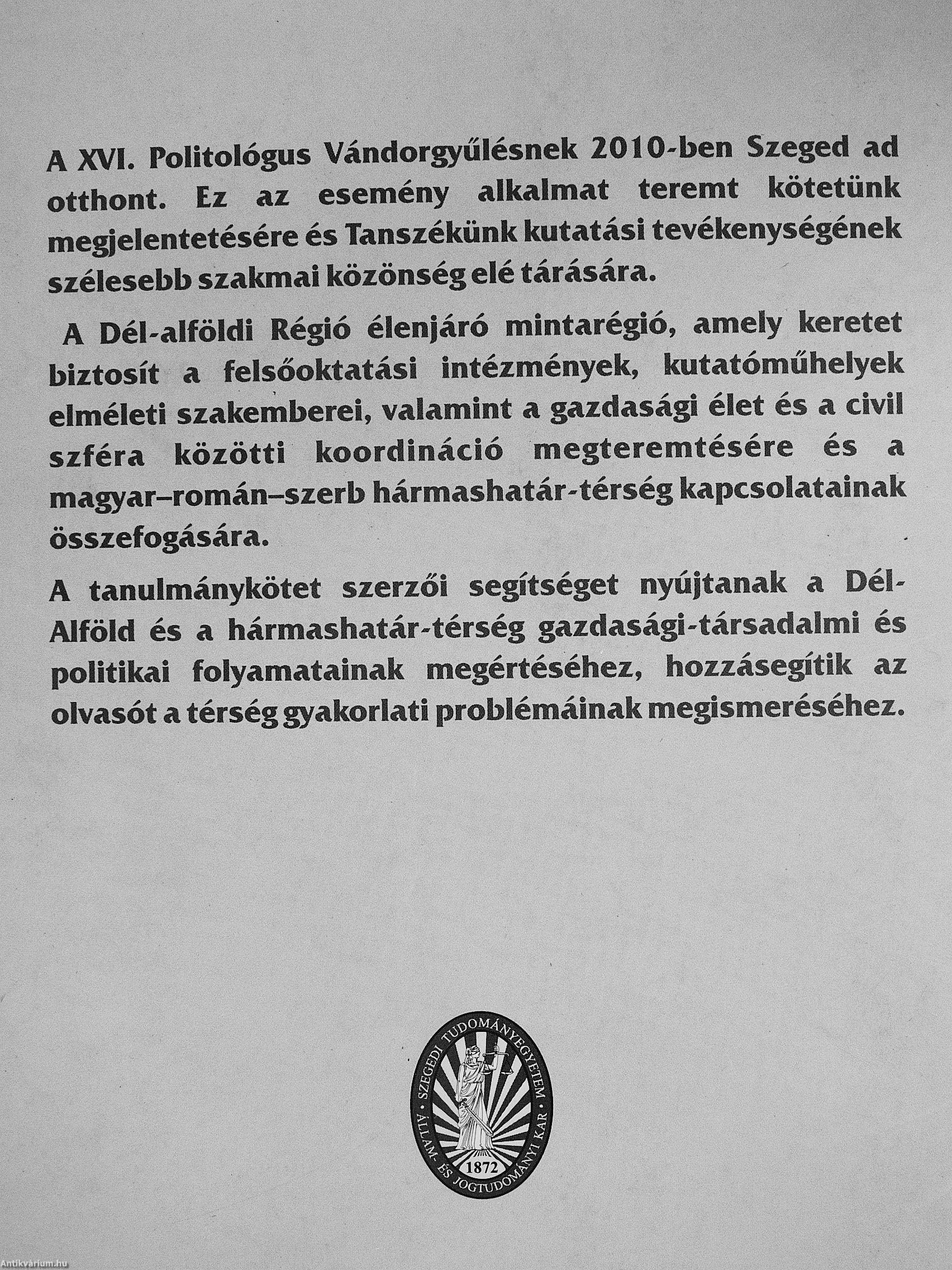 A XVI. Politológus Vándorgyűlésnek 2010-ben Szeged ad otthont. Ez az esemény alkalmat teremt kötetünk megjelentetésére és Tanszékünk kutatási tevékenységének szélesebb szakmai közönség elé tárására.

A Dél-alföldi Régió élenjáró mintarégió, amely keretet biztosít a felsőoktatási intézmények, kutatóműhelyek elméleti szakemberei, valamint a gazdasági élet és a civil szféra közötti koordináció megteremtésére és a magyar–román–szerb hármashatár-térség kapcsolatainak összefogására.

A tanulmánykötet szerzői segítséget nyújtanak a Dél-Alföld és a hármashatár-térség gazdasági-társadalmi és politikai folyamatainak megértéséhez, hozzásegítik az olvasót a térség gyakorlati problémáinak megismeréséhez.

SZEGEDI TUDOMÁNYEGYETEM
ÁLLAM- ÉS JOGTUDOMÁNYI KAR
1872

Antikvárium.hu